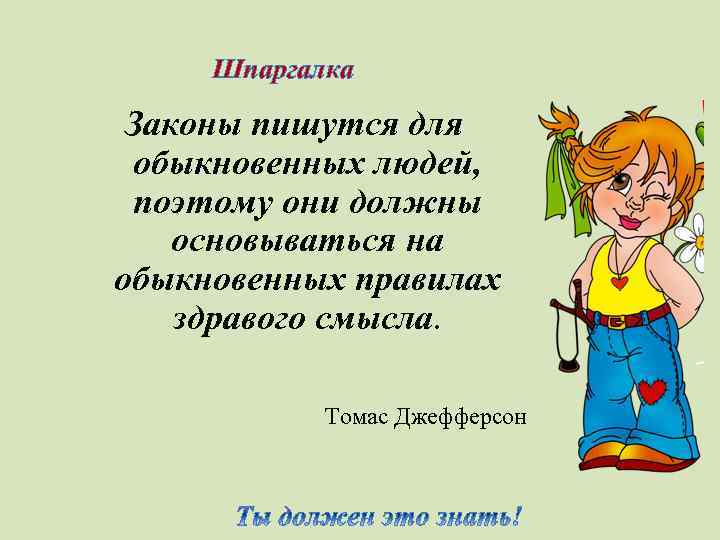 Шпаргалка

Законы пишутся для обыкновенных людей, поэтому они должны основываться на обыкновенных правилах здравого смысла.

Томас Джефферсон

Ты должен это знать!